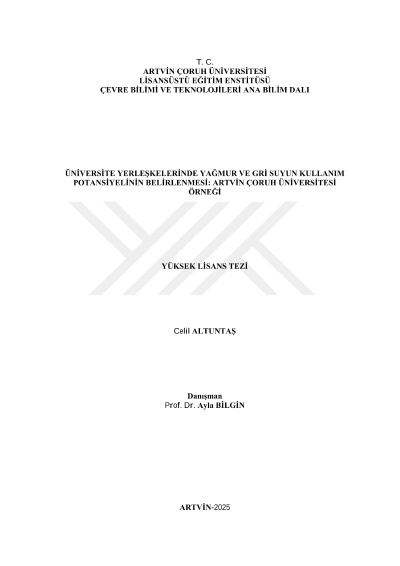 T. C.
ARTVİN ÇORUH ÜNİVERSİTESİ
LİSANSÜSTÜ EĞİTİM ENSTİTÜSÜ
ÇEVRE BİLİMİ VE TEKNOLOJİLERİ ANA BİLİM DALI

ÜNİVERSİTE YERLEŞKELERİNDE YAĞMUR VE GRİ SUYUN KULLANIM POTANSİYELİNİN BELİRLENMESİ: ARTVİN ÇORUH ÜNİVERSİTESİ ÖRNEĞİ

YÜKSEK LİSANS TEZİ

Celil ALTUNTAŞ

Danışman
Prof. Dr. Ayla BİLGİN

ARTVİN-2025